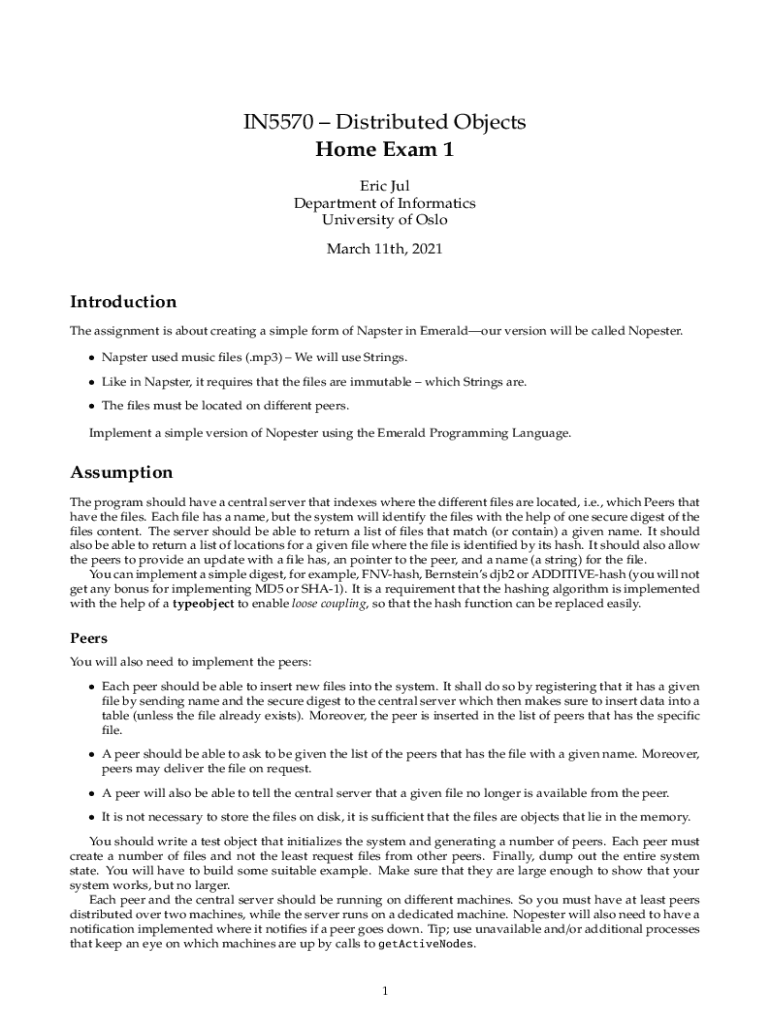 IN5570 – Distributed Objects
Home Exam 1

Eric Jul
Department of Informatics
University of Oslo

March 11th, 2021

Introduction

The assignment is about creating a simple form of Napster in Emerald—our version will be called Nopester.

• Napster used music files (.mp3) – We will use Strings.

• Like in Napster, it requires that the files are immutable – which Strings are.

• The files must be located on different peers.

Implement a simple version of Nopester using the Emerald Programming Language.

Assumption

The program should have a central server that indexes where the different files are located, i.e., which Peers that have the files. Each file has a name, but the system will identify the files with the help of one secure digest of the files content. The server should be able to return a list of files that match (or contain) a given name. It should also be able to return a list of locations for a given file where the file is identified by its hash. It should also allow the peers to provide an update with a file has, an pointer to the peer, and a name (a string) for the file.

You can implement a simple digest, for example, FNV-hash, Bernstein's djb2 or ADDITIVE-hash (you will not get any bonus for implementing MD5 or SHA-1). It is a requirement that the hashing algorithm is implemented with the help of a typeobject to enable loose coupling, so that the hash function can be replaced easily.

Peers

You will also need to implement the peers:

• Each peer should be able to insert new files into the system. It shall do so by registering that it has a given file by sending name and the secure digest to the central server which then makes sure to insert data into a table (unless the file already exists). Moreover, the peer is inserted in the list of peers that has the specific file.

• A peer should be able to ask to be given the list of the peers that has the file with a given name. Moreover, peers may deliver the file on request.

• A peer will also be able to tell the central server that a given file no longer is available from the peer.

• It is not necessary to store the files on disk, it is sufficient that the files are objects that lie in the memory.

You should write a test object that initializes the system and generating a number of peers. Each peer must create a number of files and not the least request files from other peers. Finally, dump out the entire system state. You will have to build some suitable example. Make sure that they are large enough to show that your system works, but no larger.

Each peer and the central server should be running on different machines. So you must have at least peers distributed over two machines, while the server runs on a dedicated machine. Nopester will also need to have a notification implemented where it notifies if a peer goes down. Tip; use unavailable and/or additional processes that keep an eye on which machines are up by calls to getActiveNodes.

1